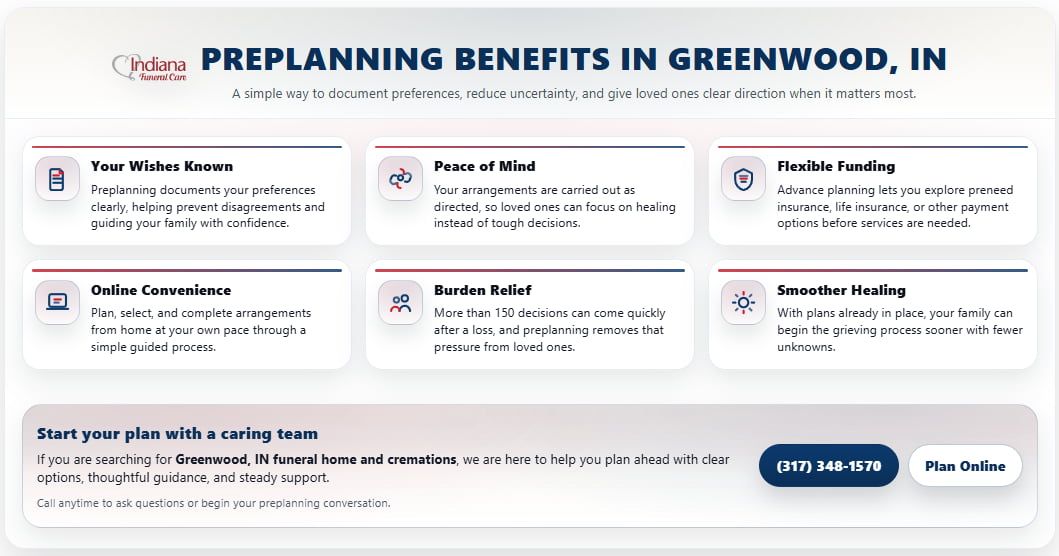 Indiana Funeral Care

PREPLANNING BENEFITS IN GREENWOOD, IN

A simple way to document preferences, reduce uncertainty, and give loved ones clear direction when it matters most.

Your Wishes Known
Preplanning documents your preferences clearly, helping prevent disagreements and guiding your family with confidence.

Peace of Mind
Your arrangements are carried out as directed, so loved ones can focus on healing instead of tough decisions.

Flexible Funding
Advance planning lets you explore preneed insurance, life insurance, or other payment options before services are needed.

Online Convenience
Plan, select, and complete arrangements from home at your own pace through a simple guided process.

Burden Relief
More than 150 decisions can come quickly after a loss, and preplanning removes that pressure from loved ones.

Smoother Healing
With plans already in place, your family can begin the grieving process sooner with fewer unknowns.

Start your plan with a caring team

If you are searching for Greenwood, IN funeral home and cremations, we are here to help you plan ahead with clear options, thoughtful guidance, and steady support.

Call anytime to ask questions or begin your preplanning conversation.

(317) 348-1570

Plan Online